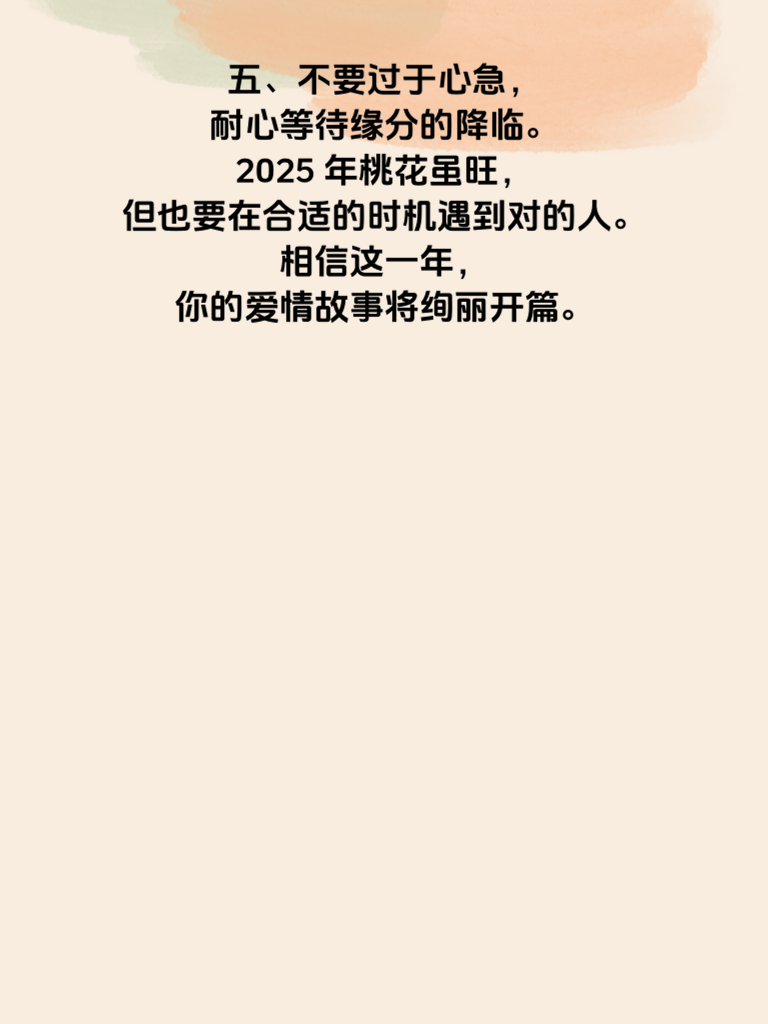 五、不要过于心急，
耐心等待缘分的降临。
2025年桃花虽旺，
但也要在合适的时机遇到对的人。
相信这一年，
你的爱情故事将绚丽开篇。